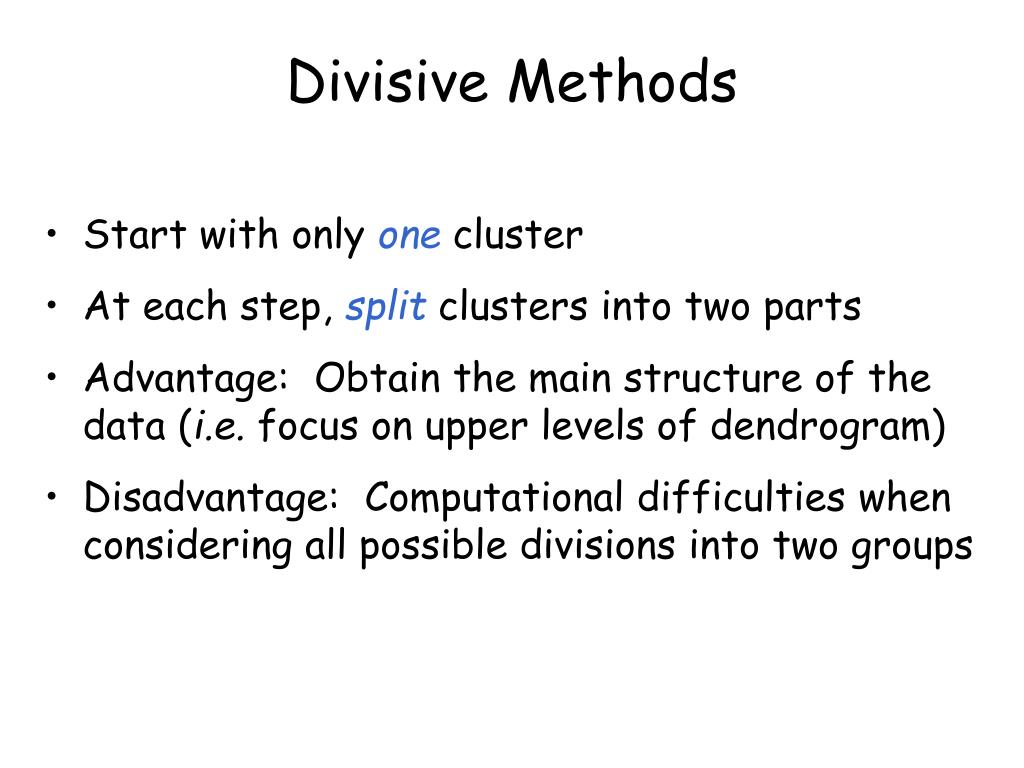 Divisive Methods

• Start with only one cluster
• At each step, split clusters into two parts
• Advantage: Obtain the main structure of the data (i.e. focus on upper levels of dendrogram)
• Disadvantage: Computational difficulties when considering all possible divisions into two groups